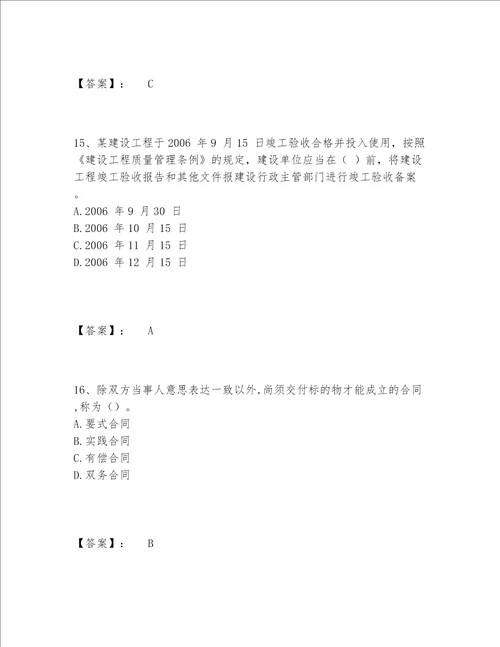 【答案】： C

15、某建设工程于2006 年9 月15 日竣工验收合格并投入使用，按照《建设工程质量管理条例》的规定，建设单位应当在（ ）前，将建设工程竣工验收报告和其他文件报建设行政主管部门进行竣工验收备案。
A.2006 年9 月30 日
B.2006 年10 月15 日
C.2006 年11 月15 日
D.2006 年12 月15 日

【答案】： A

16、除双方当事人意思表达一致以外,尚须交付标的物才能成立的合同,称为（）。
A.要式合同
B.实践合同
C.有偿合同
D.双务合同

【答案】： B